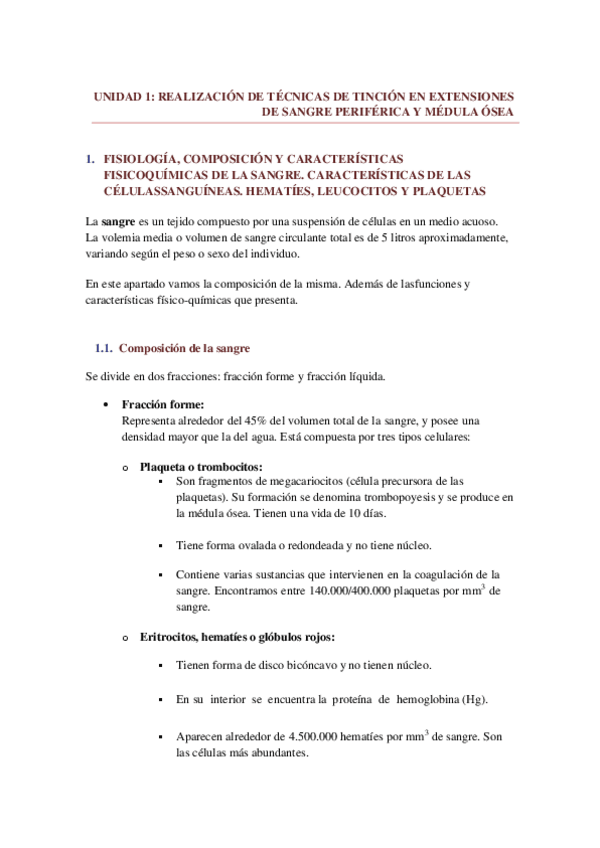 UNIDAD 1: REALIZACIÓN DE TÉCNICAS DE TINCIÓN EN EXTENSIONES DE SANGRE PERIFÉRICA Y MÉDULA ÓSEA

1. FISIOLOGÍA, COMPOSICIÓN Y CARACTERÍSTICAS FISICOQUÍMICAS DE LA SANGRE. CARACTERÍSTICAS DE LAS CÉLULASSANGUÍNEAS. HEMATÍES, LEUCOCITOS Y PLAQUETAS

La sangre es un tejido compuesto por una suspensión de células en un medio acuoso. La volemia media o volumen de sangre circulante total es de 5 litros aproximadamente, variando según el peso o sexo del individuo.

En este apartado vamos la composición de la misma. Además de lasfunciones y características físico-químicas que presenta.

1.1. Composición de la sangre

Se divide en dos fracciones: fracción forme y fracción líquida.

• Fracción forme:
Representa alrededor del 45% del volumen total de la sangre, y posee una densidad mayor que la del agua. Está compuesta por tres tipos celulares:

o Plaqueta o trombocitos:
▪ Son fragmentos de megacariocitos (célula precursora de las plaquetas). Su formación se denomina trombopoyesis y se produce en la médula ósea. Tienen una vida de 10 días.

▪ Tiene forma ovalada o redondeada y no tiene núcleo.

▪ Contiene varias sustancias que intervienen en la coagulación de la sangre. Encontramos entre 140.000/400.000 plaquetas por $mm^3$ de sangre.

o Eritrocitos, hematíes o glóbulos rojos:

▪ Tienen forma de disco bicóncavo y no tienen núcleo.

▪ En su interior se encuentra la proteína de hemoglobina (Hg).

▪ Aparecen alrededor de 4.500.000 hematíes por $mm^3$ de sangre. Son las células más abundantes.